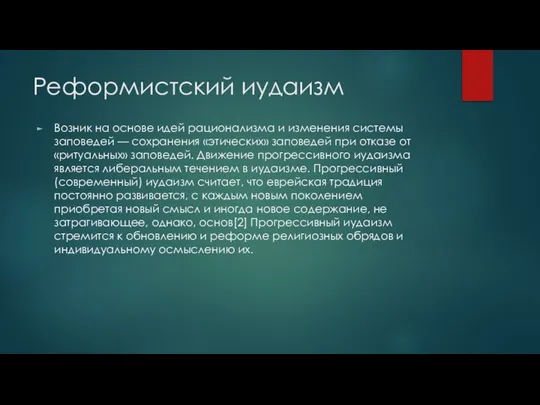 Реформистский иудаизм

Возник на основе идей рационализма и изменения системы заповедей — сохранения «этических» заповедей при отказе от «ритуальных» заповедей. Движение прогрессивного иудаизма является либеральным течением в иудаизме. Прогрессивный (современный) иудаизм считает, что еврейская традиция постоянно развивается, с каждым новым поколением приобретая новый смысл и иногда новое содержание, не затрагивающее, однако, основ[2] Прогрессивный иудаизм стремится к обновлению и реформе религиозных обрядов и индивидуальному осмыслению их.